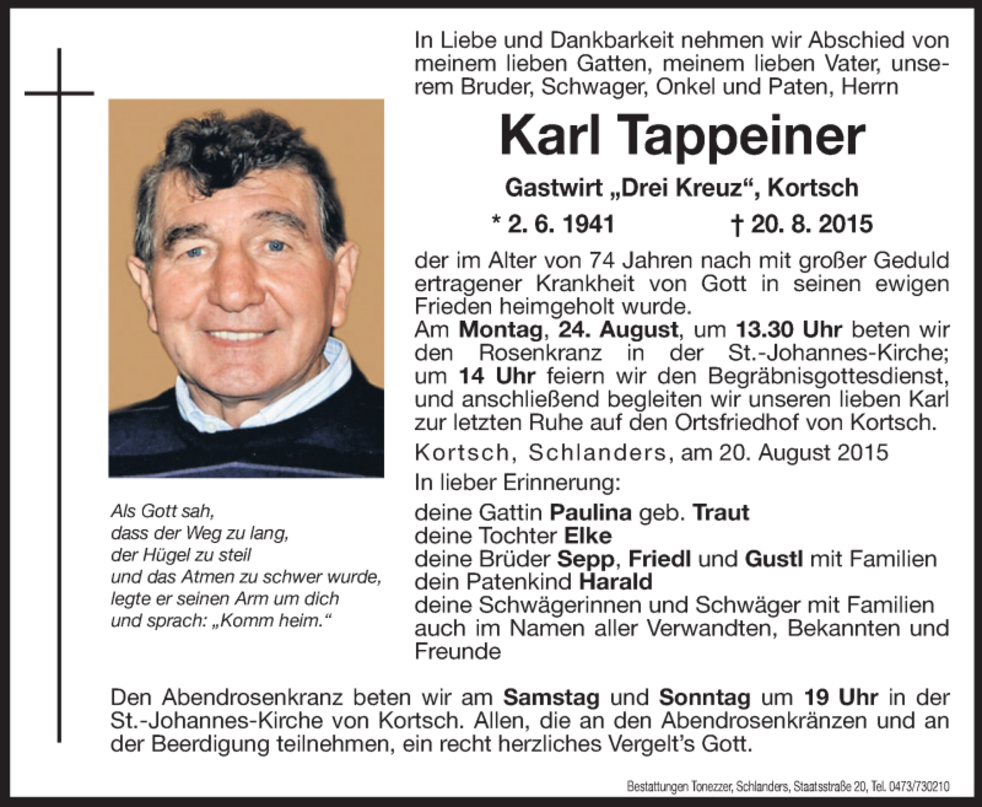 In Liebe und Dankbarkeit nehmen wir Abschied von meinem lieben Gatten, meinem lieben Vater, unserem Bruder, Schwager, Onkel und Paten, Herrn

Karl Tappeiner

Gastwirt „Drei Kreuz“, Kortsch

* 2. 6. 1941 † 20. 8. 2015

der im Alter von 74 Jahren nach mit großer Geduld ertragener Krankheit von Gott in seinen ewigen Frieden heimgeholt wurde.
Am Montag, 24. August, um 13.30 Uhr beten wir den Rosenkranz in der St.-Johannes-Kirche; um 14 Uhr feiern wir den Begräbnisgottesdienst, und anschließend begleiten wir unseren lieben Karl zur letzten Ruhe auf den Ortsfriedhof von Kortsch.

Kortsch, Schlanders, am 20. August 2015

In lieber Erinnerung:

deine Gattin Paulina geb. Traut
deine Tochter Elke
deine Brüder Sepp, Friedl und Gustl mit Familien
dein Patenkind Harald
deine Schwägerinnen und Schwäger mit Familien
auch im Namen aller Verwandten, Bekannten und Freunde

Als Gott sah,
dass der Weg zu lang,
der Hügel zu steil
und das Atmen zu schwer wurde,
legte er seinen Arm um dich
und sprach: „Komm heim.“

Den Abendrosenkranz beten wir am Samstag und Sonntag um 19 Uhr in der St.-Johannes-Kirche von Kortsch. Allen, die an den Abendrosenkränzen und an der Beerdigung teilnehmen, ein recht herzliches Vergelt’s Gott.

Bestattungen Tonezzer, Schlanders, Staatsstraße 20, Tel. 0473/730210